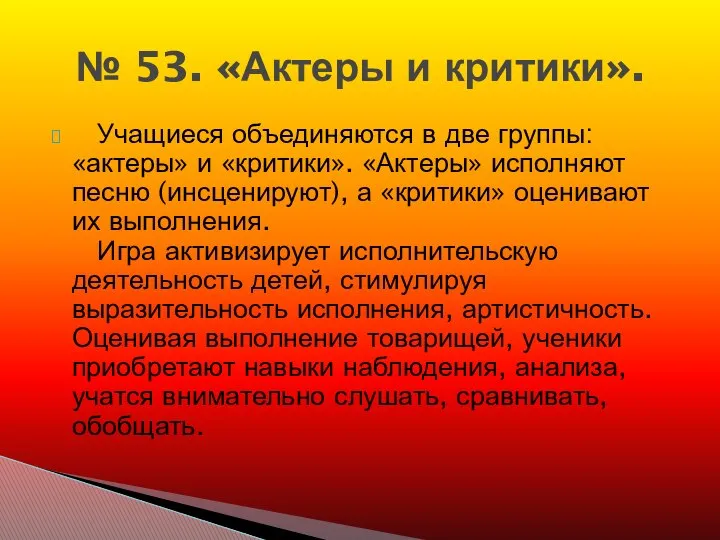 № 53. «Актеры и критики».

Учащиеся объединяются в две группы: «актеры» и «критики». «Актеры» исполняют песню (инсценируют), а «критики» оценивают их выполнения.

Игра активизирует исполнительскую деятельность детей, стимулируя выразительность исполнения, артистичность. Оценивая выполнение товарищей, ученики приобретают навыки наблюдения, анализа, учатся внимательно слушать, сравнивать, обобщать.